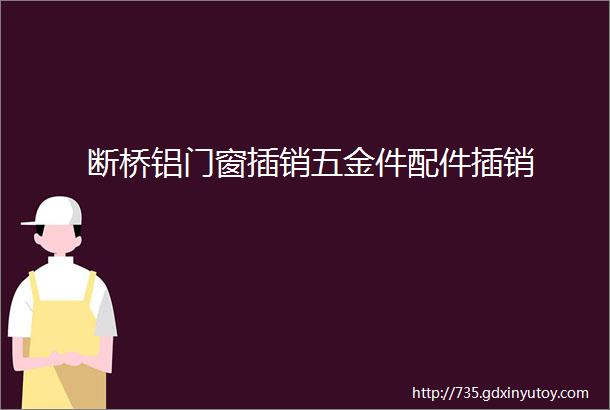 断桥铝门窗插销五金件配件插销

http://735.gdxinyutoy.com